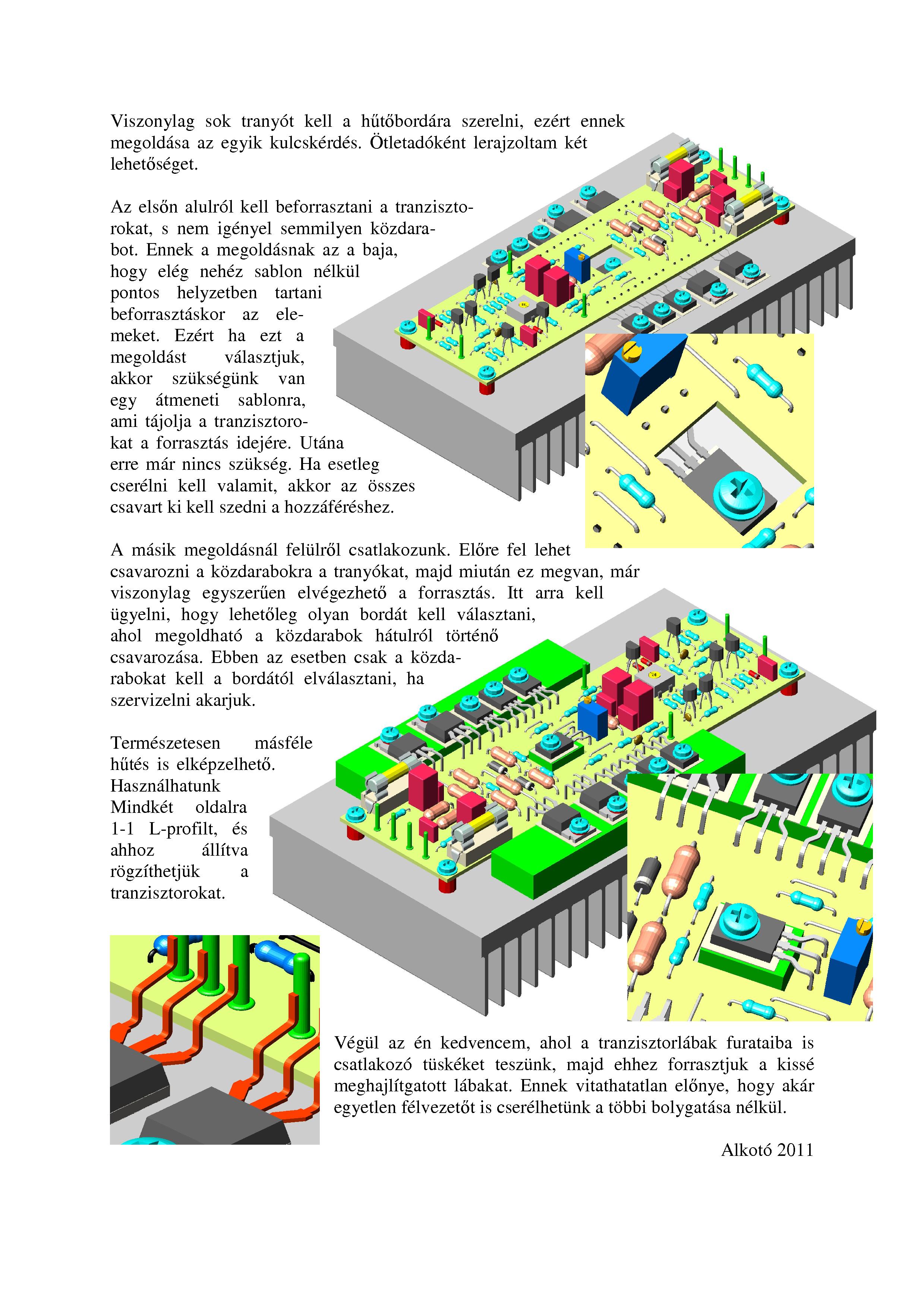 Viszonylag sok tranyót kell a hűtőbordára szerelni, ezért ennek megoldása az egyik kulcskérdés. Ötletadóként lerajzoltam két lehetőséget.

Az elsőn alulról kell beforrasztani a tranzisztorokat, s nem igényel semmilyen közdarabot. Ennek a megoldásnak az a baja, hogy elég nehéz sablon nélkül pontos helyzetben tartani beforrasztáskor az elemeket. Ezért ha ezt a megoldást választjuk, akkor szükségünk van egy átmeneti sablonra, ami tájolja a tranzisztorokat a forrasztás idejére. Utána erre már nincs szükség. Ha esetleg cserélni kell valamit, akkor az összes csavart ki kell szedni a hozzáféréshez.

A másik megoldásnál felülről csatlakozunk. Előre fel lehet csavarozni a közdarabokra a tranyókat, majd miután ez megvan, már viszonylag egyszerűen elvégezhető a forrasztás. Itt arra kell ügyelni, hogy lehetőleg olyan bordát kell választani, ahol megoldható a közdarabok hátulról történő csavarozása. Ebben az esetben csak a közdarabokat kell a bordától elválasztani, ha szervizelni akarjuk.

Természetesen másféle hűtés is elképzelhető. Használhatunk Mindkét oldalra 1-1 L-profilt, és ahhoz állítva rögzíthetjük a tranzisztorokat.

Végül az én kedvencem, ahol a tranzisztorlábak furataiba is csatlakozó tüskéket teszünk, majd ehhez forrasztjuk a kissé meghajlítgatott lábakat. Ennek vitathatatlan előnye, hogy akár egyetlen félvezetőt is cserélhetünk a többi bolygatása nélkül.

Alkotó 2011